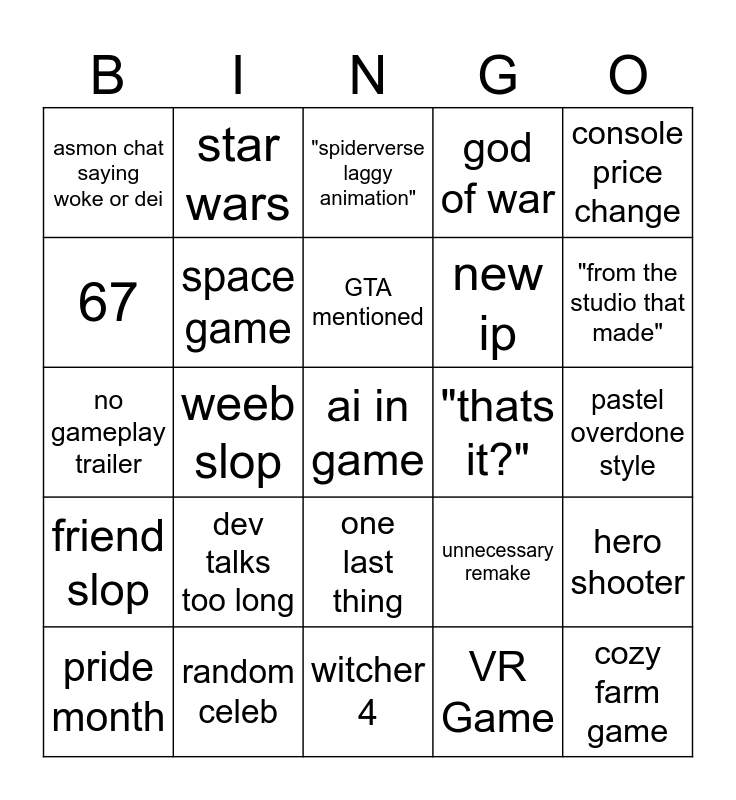 | B | I | N | G | O |
|---|---|---|---|---|
| asmon chat saying woke or dei | star wars | "spiderverse laggy animation" | god of war | console price change |
| 67 | space game | GTA mentioned | new ip | "from the studio that made" |
| no gameplay trailer | weeb slop | ai in game | "thats it?" | pastel overdone style |
| friend slop | dev talks too long | one last thing | unnecessary remake | hero shooter |
| pride month | random celeb | witcher 4 | VR Game | cozy farm game |